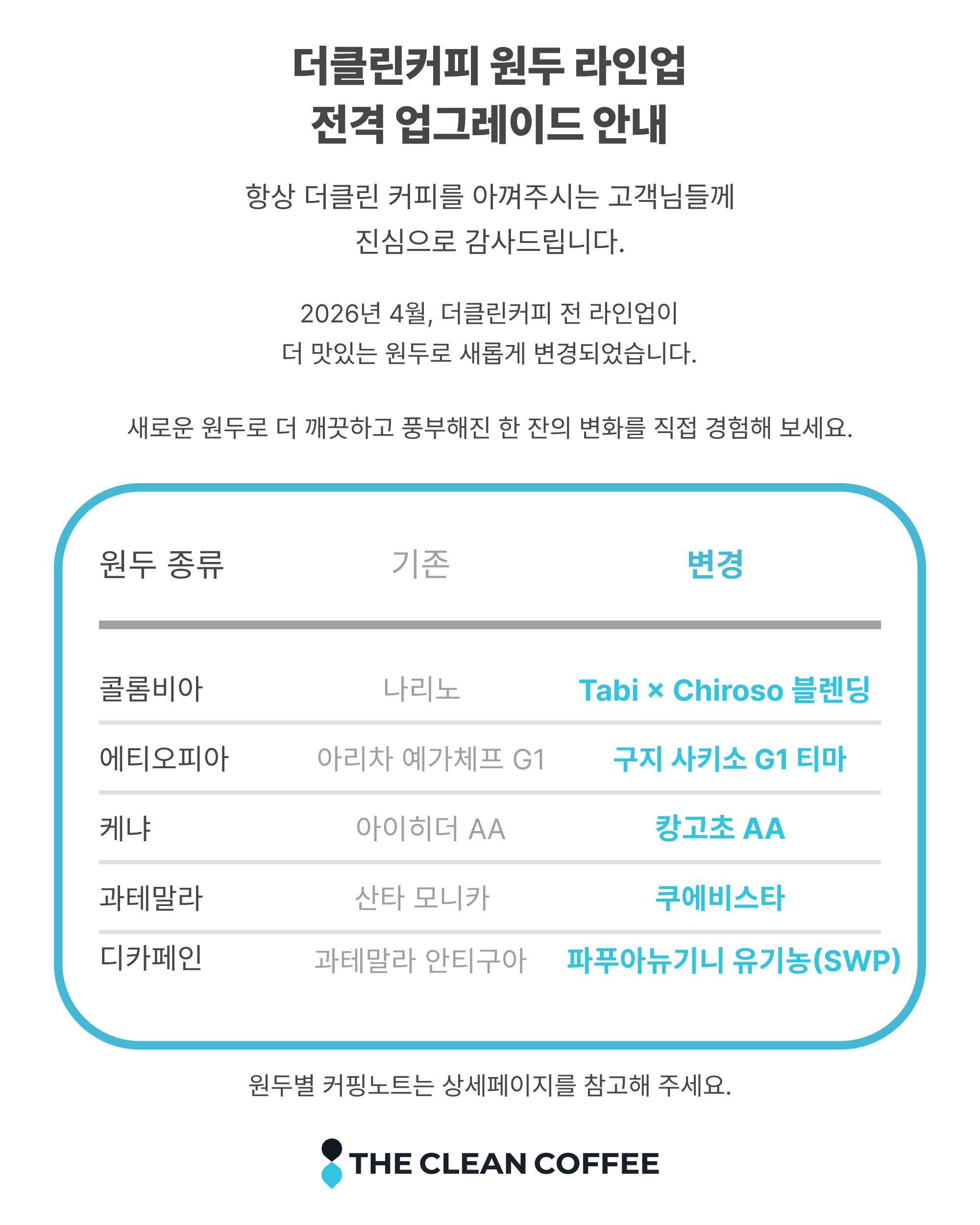 더클린커피 원두 라인업
전격 업그레이드 안내

항상 더클린 커피를 아껴주시는 고객님들께
진심으로 감사드립니다.

2026년 4월, 더클린커피 전 라인업이
더 맛있는 원두로 새롭게 변경되었습니다.

새로운 원두로 더 깨끗하고 풍부해진 한 잔의 변화를 직접 경험해 보세요.

| 원두 종류 | 기존 | 변경 |
|---|---|---|
| 콜롬비아 | 나리노 | Tabi × Chiroso 블렌딩 |
| 에티오피아 | 아리차 예가체프 G1 | 구지 사키소 G1 티마 |
| 케냐 | 아이히더 AA | 캉고초 AA |
| 과테말라 | 산타 모니카 | 쿠에비스타 |
| 디카페인 | 과테말라 안티구아 | 파푸아뉴기니 유기농(SWP) |

원두별 커핑노트는 상세페이지를 참고해 주세요.

THE CLEAN COFFEE